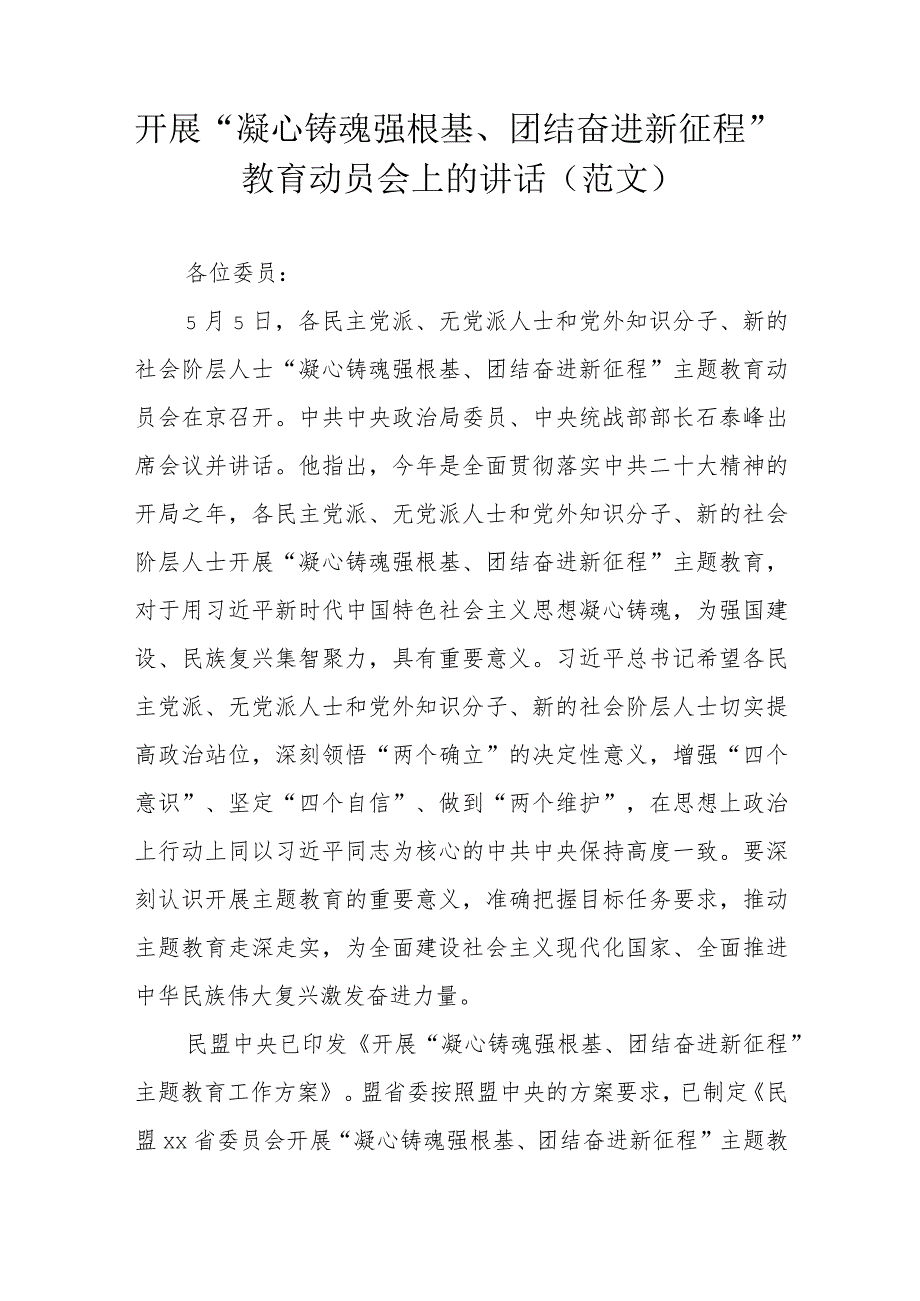 开展“凝心铸魂强根基、团结奋进新征程”教育动员会上的讲话（范文）

各位委员：

5月5日，各民主党派、无党派人士和党外知识分子、新的社会阶层人士“凝心铸魂强根基、团结奋进新征程”主题教育动员会在京召开。中共中央政治局委员、中央统战部部长石泰峰出席会议并讲话。他指出，今年是全面贯彻落实中共二十大精神的开局之年，各民主党派、无党派人士和党外知识分子、新的社会阶层人士开展“凝心铸魂强根基、团结奋进新征程”主题教育，对于用习近平新时代中国特色社会主义思想凝心铸魂，为强国建设、民族复兴集智聚力，具有重要意义。习近平总书记希望各民主党派、无党派人士和党外知识分子、新的社会阶层人士切实提高政治站位，深刻领悟“两个确立”的决定性意义，增强“四个意识”、坚定“四个自信”、做到“两个维护”，在思想上政治上行动上同以习近平同志为核心的中共中央保持高度一致。要深刻认识开展主题教育的重要意义，准确把握目标任务要求，推动主题教育走深走实，为全面建设社会主义现代化国家、全面推进中华民族伟大复兴激发奋进力量。

民盟中央已印发《开展“凝心铸魂强根基、团结奋进新征程”主题教育工作方案》。盟省委按照盟中央的方案要求，已制定《民盟xx省委员会开展“凝心铸魂强根基、团结奋进新征程”主题教